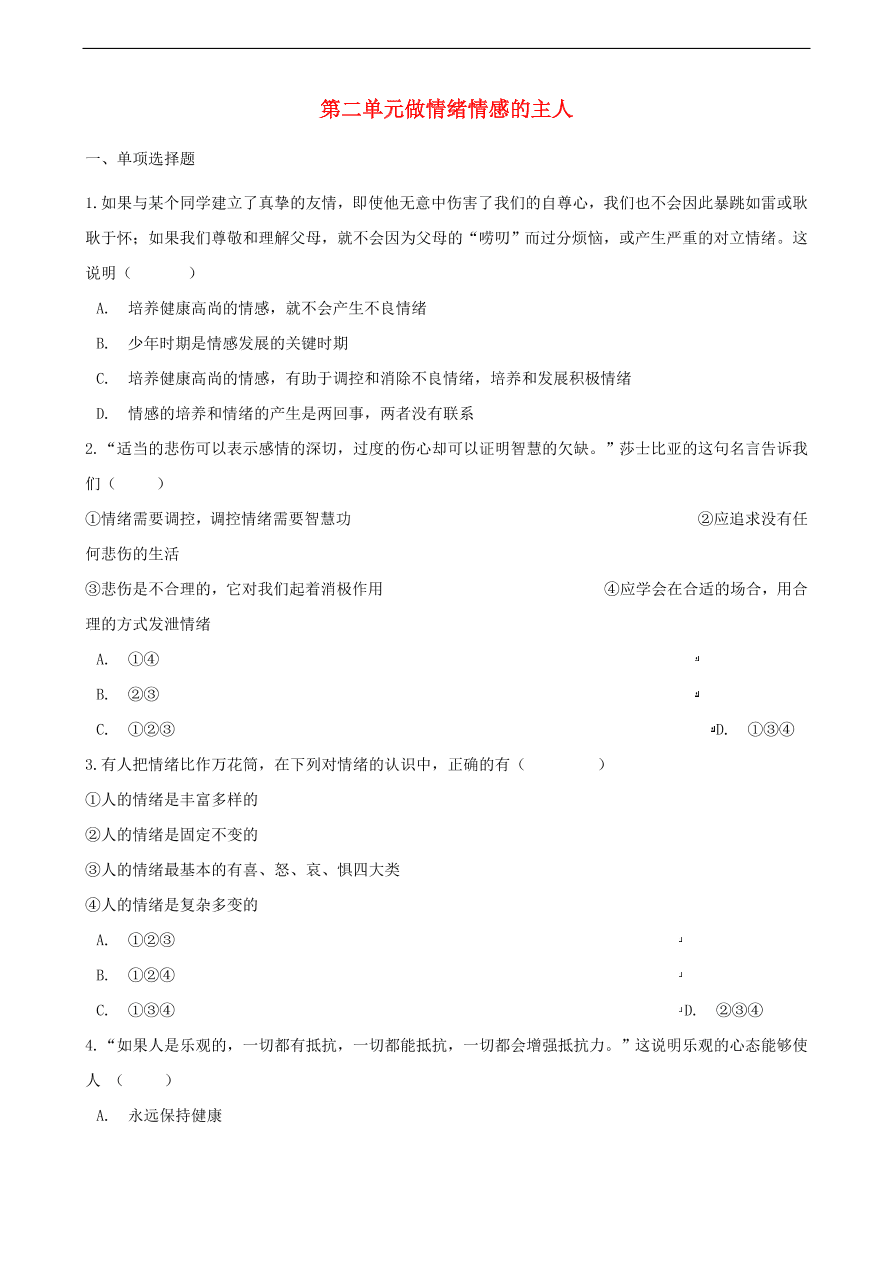 第二单元做情绪情感的主人

一、单项选择题

1.如果与某个同学建立了真挚的友情，即使他无意中伤害了我们的自尊心，我们也不会因此暴跳如雷或耿耿于怀；如果我们尊敬和理解父母，就不会因为父母的“唠叨”而过分烦恼，或产生严重的对立情绪。这说明（　　）

A. 培养健康高尚的情感，就不会产生不良情绪

B. 少年时期是情感发展的关键时期

C. 培养健康高尚的情感，有助于调控和消除不良情绪，培养和发展积极情绪

D. 情感的培养和情绪的产生是两回事，两者没有联系

2.“适当的悲伤可以表示感情的深切，过度的伤心却可以证明智慧的欠缺。”莎士比亚的这句名言告诉我们（　　）

①情绪需要调控，调控情绪需要智慧功　②应追求没有任何悲伤的生活

③悲伤是不合理的，它对我们起着消极作用　④应学会在合适的场合，用合理的方式发泄情绪

A. ①④

B. ②③

C. ①②③　D. ①③④

3.有人把情绪比作万花筒，在下列对情绪的认识中，正确的有（　　）

①人的情绪是丰富多样的

②人的情绪是固定不变的

③人的情绪最基本的有喜、怒、哀、惧四大类

④人的情绪是复杂多变的

A. ①②③

B. ①②④

C. ①③④　D. ②③④

4.“如果人是乐观的，一切都有抵抗，一切都能抵抗，一切都会增强抵抗力。”这说明乐观的心态能够使人（　　）

A. 永远保持健康